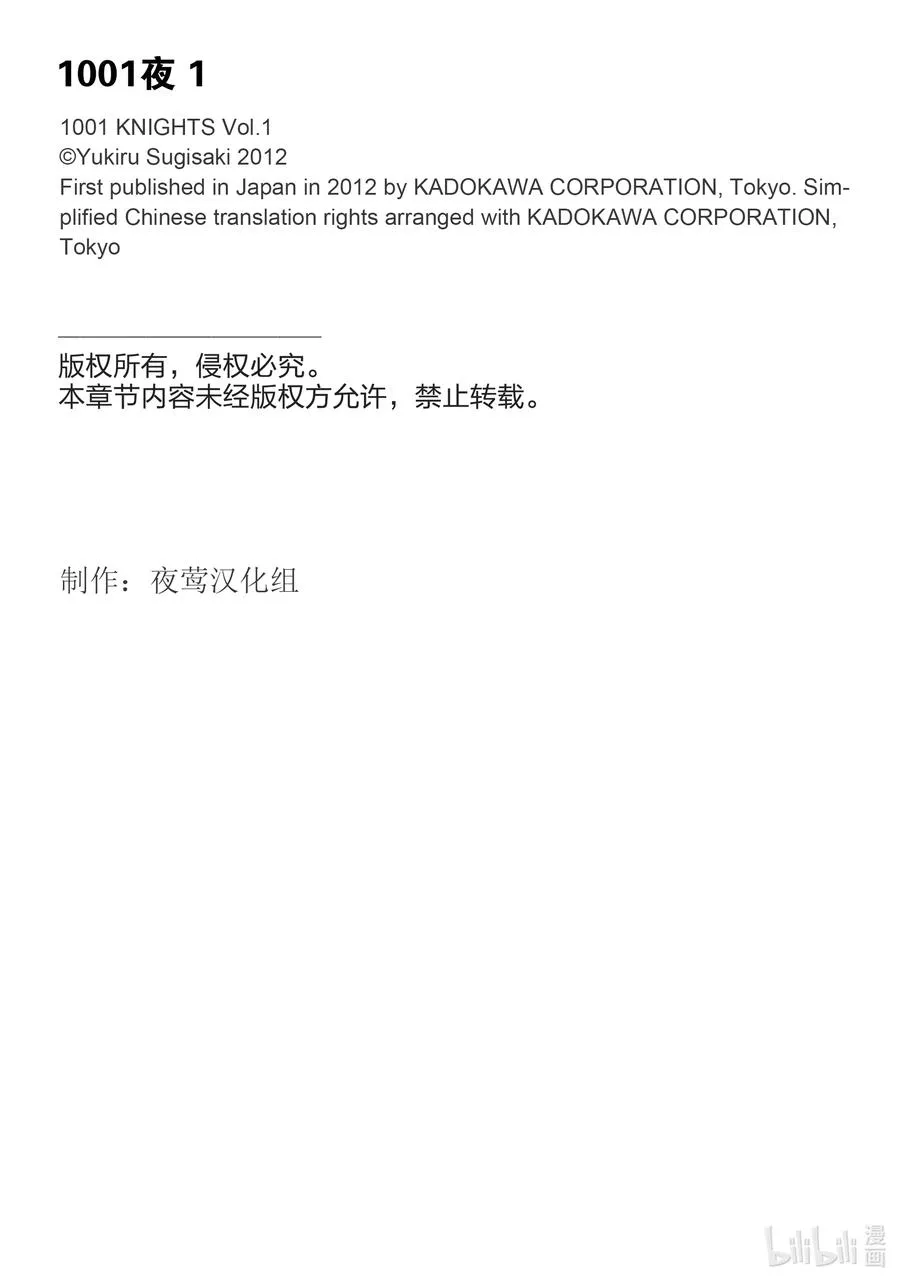 1001夜 1

1001 KNIGHTS Vol.1
©Yukiru Sugisaki 2012
First published in Japan in 2012 by KADOKAWA CORPORATION, Tokyo. Simplified Chinese translation rights arranged with KADOKAWA CORPORATION, Tokyo

版权所有，侵权必究。
本章节内容未经版权方允许，禁止转载。

制作：夜莺汉化组

bilibili 漫画